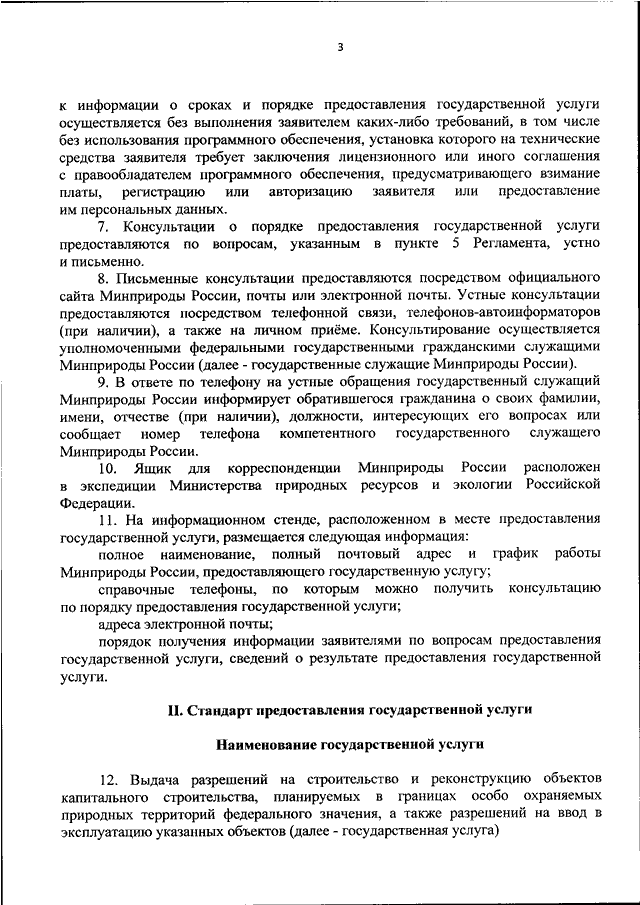 3

к информации о сроках и порядке предоставления государственной услуги осуществляется без выполнения заявителем каких-либо требований, в том числе без использования программного обеспечения, установка которого на технические средства заявителя требует заключения лицензионного или иного соглашения с правообладателем программного обеспечения, предусматривающего взимание платы, регистрацию или авторизацию заявителя или предоставление им персональных данных.

7. Консультации о порядке предоставления государственной услуги предоставляются по вопросам, указанным в пункте 5 Регламента, устно и письменно.

8. Письменные консультации предоставляются посредством официального сайта Минприроды России, почты или электронной почты. Устные консультации предоставляются посредством телефонной связи, телефонов-автоинформаторов (при наличии), а также на личном приёме. Консультирование осуществляется уполномоченными федеральными государственными гражданскими служащими Минприроды России (далее - государственные служащие Минприроды России).

9. В ответе по телефону на устные обращения государственный служащий Минприроды России информирует обратившегося гражданина о своих фамилии, имени, отчестве (при наличии), должности, интересующих его вопросах или сообщает номер телефона компетентного государственного служащего Минприроды России.

10. Ящик для корреспонденции Минприроды России расположен в экспедиции Министерства природных ресурсов и экологии Российской Федерации.

11. На информационном стенде, расположенном в месте предоставления государственной услуги, размещается следующая информация:

полное наименование, полный почтовый адрес и график работы Минприроды России, предоставляющего государственную услугу;

справочные телефоны, по которым можно получить консультацию по порядку предоставления государственной услуги;

адреса электронной почты;

порядок получения информации заявителями по вопросам предоставления государственной услуги, сведений о результате предоставления государственной услуги.

II. Стандарт предоставления государственной услуги

Наименование государственной услуги

12. Выдача разрешений на строительство и реконструкцию объектов капитального строительства, планируемых в границах особо охраняемых природных территорий федерального значения, а также разрешений на ввод в эксплуатацию указанных объектов (далее - государственная услуга)